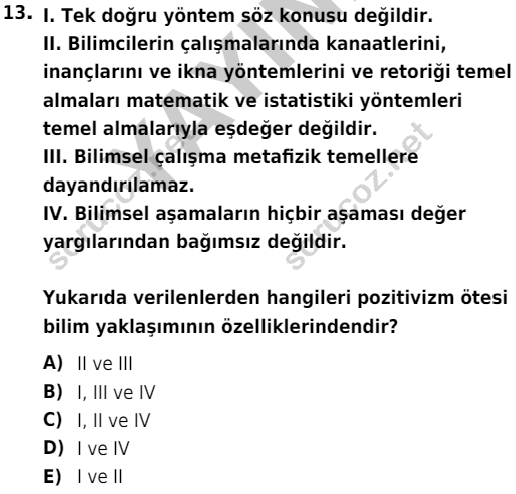 13. I. Tek doğru yöntem söz konusu değildir.
II. Bilimcilerin çalışmalarında kanaatlerini, inançlarını ve ikna yöntemlerini ve retoriği temel almaları matematik ve istatistiki yöntemleri temel almalarıyla eşdeğer değildir.
III. Bilimsel çalışma metafizik temellere dayandırılamaz.
IV. Bilimsel aşamaların hiçbir aşaması değer yargılarından bağımsız değildir.

Yukarıda verilenlerden hangileri pozitivizm ötesi bilim yaklaşımının özelliklerindendir?

A) II ve III
B) I, III ve IV
C) I, II ve IV
D) I ve IV
E) I ve II

YAYIN
sorucoz.net
sorucoz.net